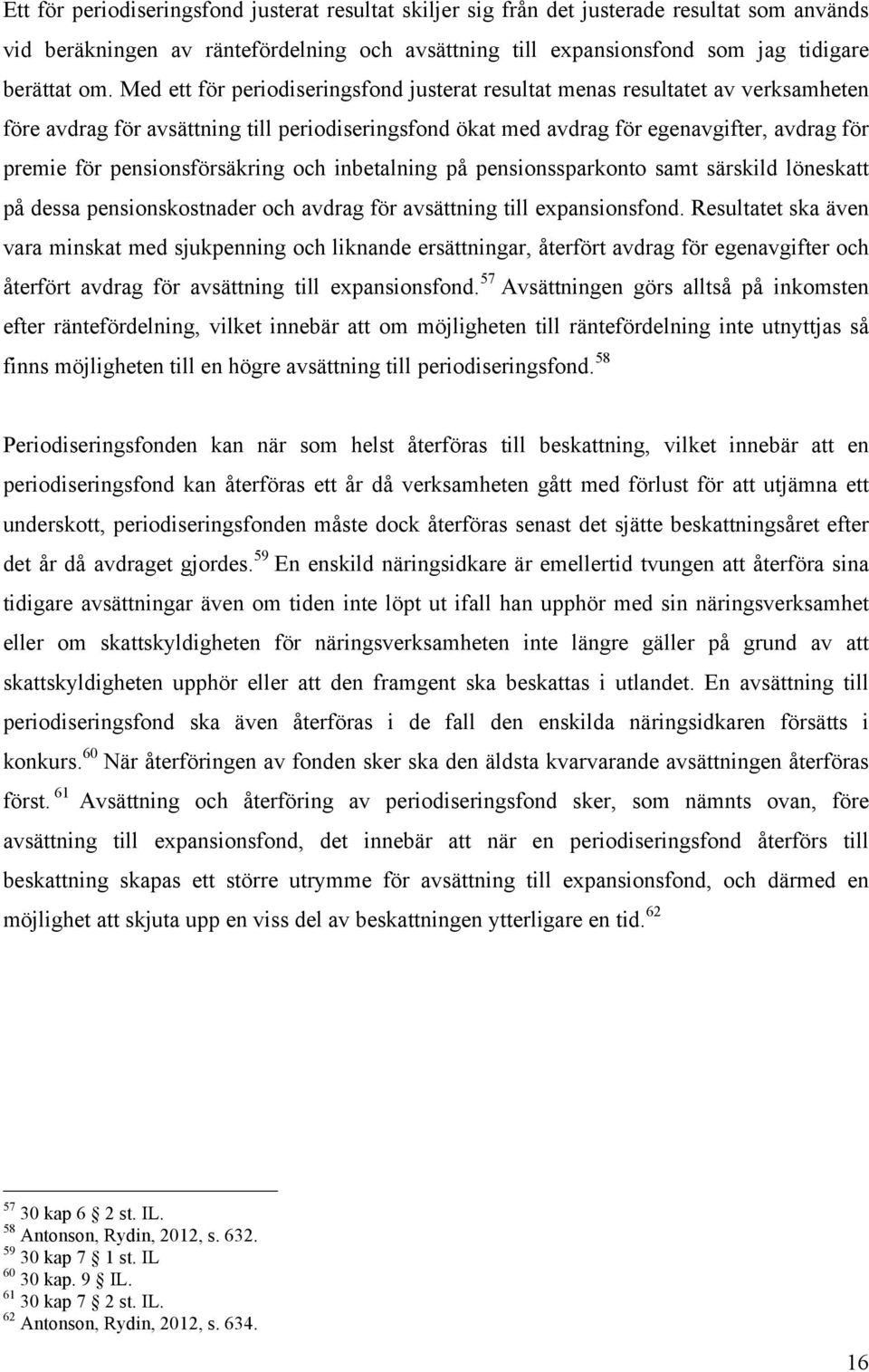 Ett för periodiseringsfond justerat resultat skiljer sig från det justerade resultat som används vid beräkningen av räntefördelning och avsättning till expansionsfond som jag tidigare berättat om. Med ett för periodiseringsfond justerat resultat menas resultatet av verksamheten före avdrag för avsättning till periodiseringsfond ökat med avdrag för egenavgifter, avdrag för premie för pensionsförsäkring och inbetalning på pensionssparkonto samt särskild löneskatt på dessa pensionskostnader och avdrag för avsättning till expansionsfond. Resultatet ska även vara minskat med sjukpenning och liknande ersättningar, återfört avdrag för egenavgifter och återfört avdrag för avsättning till expansionsfond.$^{57}$ Avsättningen görs alltså på inkomsten efter räntefördelning, vilket innebär att om möjligheten till räntefördelning inte utnyttjas så finns möjligheten till en högre avsättning till periodiseringsfond.$^{58}$

Periodiseringsfonden kan när som helst återföras till beskattning, vilket innebär att en periodiseringsfond kan återföras ett år då verksamheten gått med förlust för att utjämna ett underskott, periodiseringsfonden måste dock återföras senast det sjätte beskattningsåret efter det år då avdraget gjordes.$^{59}$ En enskild näringsidkare är emellertid tvungen att återföra sina tidigare avsättningar även om tiden inte löpt ut ifall han upphör med sin näringsverksamhet eller om skattskyldigheten för näringsverksamheten inte längre gäller på grund av att skattskyldigheten upphör eller att den framgent ska beskattas i utlandet. En avsättning till periodiseringsfond ska även återföras i de fall den enskilda näringsidkaren försätts i konkurs.$^{60}$ När återföringen av fonden sker ska den äldsta kvarvarande avsättningen återföras först.$^{61}$ Avsättning och återföring av periodiseringsfond sker, som nämnts ovan, före avsättning till expansionsfond, det innebär att när en periodiseringsfond återförs till beskattning skapas ett större utrymme för avsättning till expansionsfond, och därmed en möjlighet att skjuta upp en viss del av beskattningen ytterligare en tid.$^{62}$

$^{57}$ 30 kap 6 § 2 st. IL.
$^{58}$ Antonson, Rydin, 2012, s. 632.
$^{59}$ 30 kap 7 § 1 st. IL
$^{60}$ 30 kap. 9 § IL.
$^{61}$ 30 kap 7 § 2 st. IL.
$^{62}$ Antonson, Rydin, 2012, s. 634.

16